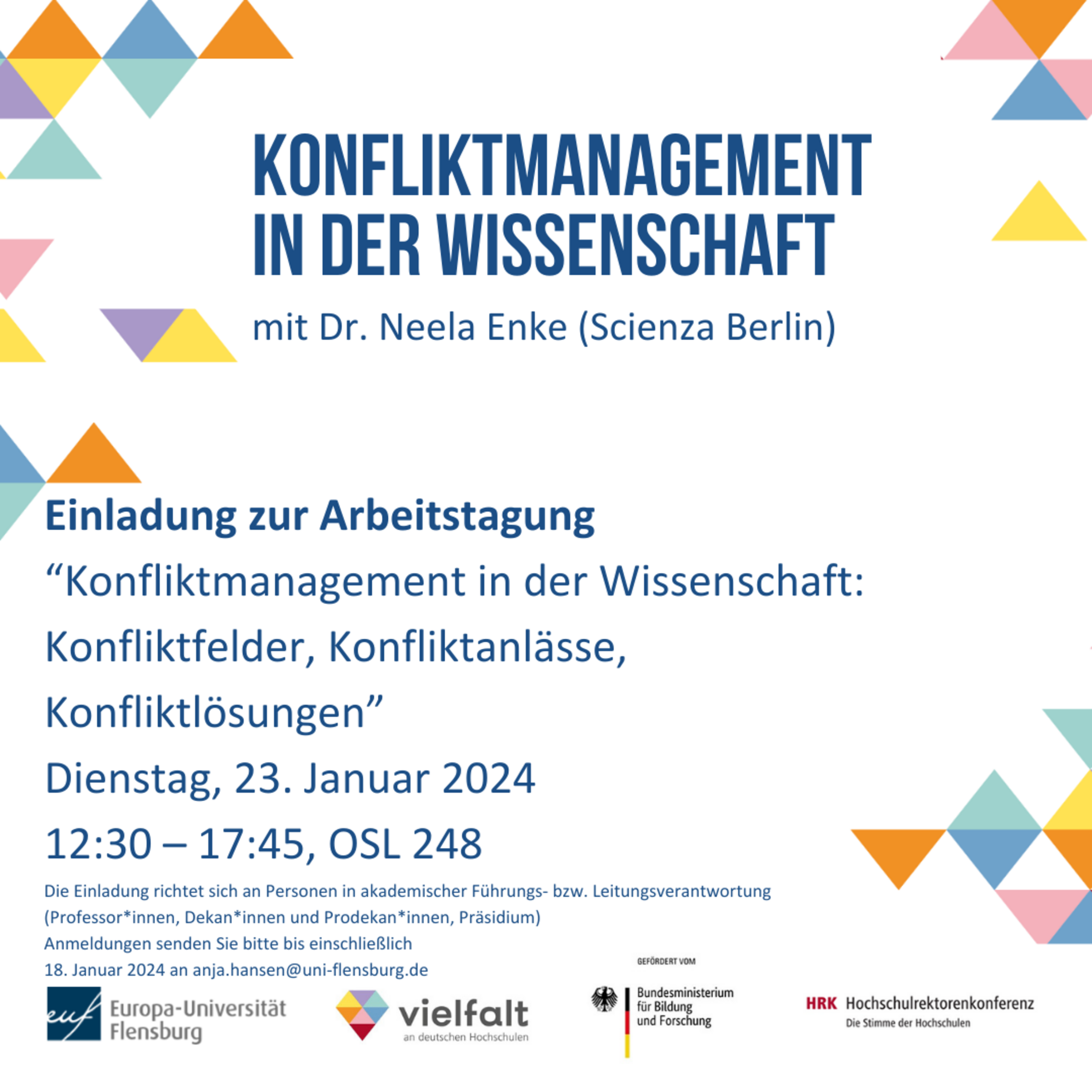 KONFLIKTMANAGEMENT IN DER WISSENSCHAFT

mit Dr. Neela Enke (Scienza Berlin)

Einladung zur Arbeitstagung

"Konfliktmanagement in der Wissenschaft: Konfliktfelder, Konfliktanlässe, Konfliktlösungen"

Dienstag, 23. Januar 2024

12:30 – 17:45, OSL 248

Die Einladung richtet sich an Personen in akademischer Führungs- bzw. Leitungsverantwortung (Professor*innen, Dekan*innen und Prodekan*innen, Präsidium)

Anmeldungen senden Sie bitte bis einschließlich 18. Januar 2024 an anja.hansen@uni-flensburg.de

euf Europa-Universität Flensburg

vielfalt
an deutschen Hochschulen

GEFÖRDERT VOM
Bundesministerium für Bildung und Forschung

HRK Hochschulrektorenkonferenz
Die Stimme der Hochschulen